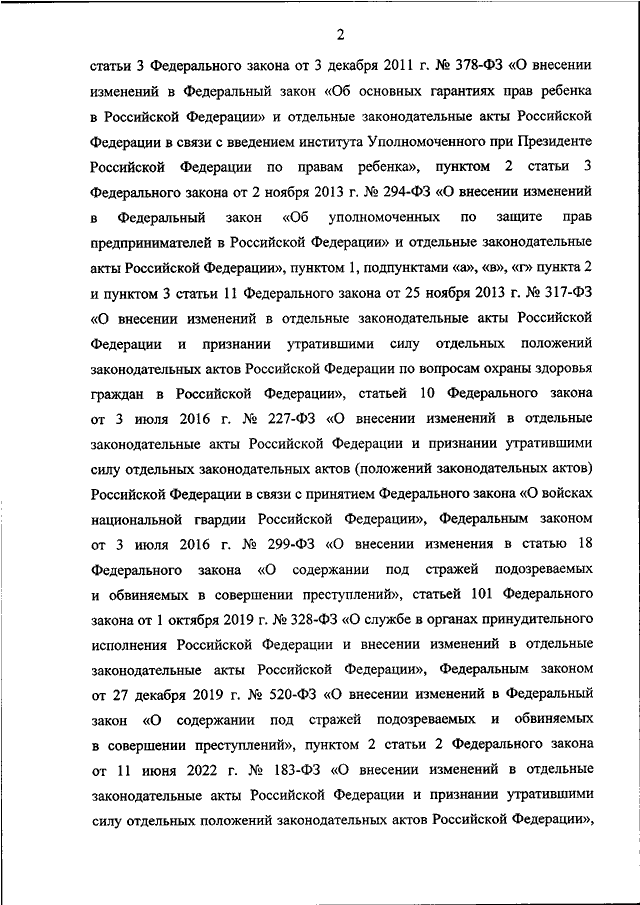 2

статьи 3 Федерального закона от 3 декабря 2011 г. № 378-ФЗ «О внесении изменений в Федеральный закон «Об основных гарантиях прав ребенка в Российской Федерации» и отдельные законодательные акты Российской Федерации в связи с введением института Уполномоченного при Президенте Российской Федерации по правам ребенка», пунктом 2 статьи 3 Федерального закона от 2 ноября 2013 г. № 294-ФЗ «О внесении изменений в Федеральный закон «Об уполномоченных по защите прав предпринимателей в Российской Федерации» и отдельные законодательные акты Российской Федерации», пунктом 1, подпунктами «а», «в», «г» пункта 2 и пунктом 3 статьи 11 Федерального закона от 25 ноября 2013 г. № 317-ФЗ «О внесении изменений в отдельные законодательные акты Российской Федерации и признании утратившими силу отдельных положений законодательных актов Российской Федерации по вопросам охраны здоровья граждан в Российской Федерации», статьей 10 Федерального закона от 3 июля 2016 г. № 227-ФЗ «О внесении изменений в отдельные законодательные акты Российской Федерации и признании утратившими силу отдельных законодательных актов (положений законодательных актов) Российской Федерации в связи с принятием Федерального закона «О войсках национальной гвардии Российской Федерации», Федеральным законом от 3 июля 2016 г. № 299-ФЗ «О внесении изменения в статью 18 Федерального закона «О содержании под стражей подозреваемых и обвиняемых в совершении преступлений», статьей 101 Федерального закона от 1 октября 2019 г. № 328-ФЗ «О службе в органах принудительного исполнения Российской Федерации и внесении изменений в отдельные законодательные акты Российской Федерации», Федеральным законом от 27 декабря 2019 г. № 520-ФЗ «О внесении изменений в Федеральный закон «О содержании под стражей подозреваемых и обвиняемых в совершении преступлений», пунктом 2 статьи 2 Федерального закона от 11 июня 2022 г. № 183-ФЗ «О внесении изменений в отдельные законодательные акты Российской Федерации и признании утратившими силу отдельных положений законодательных актов Российской Федерации»,